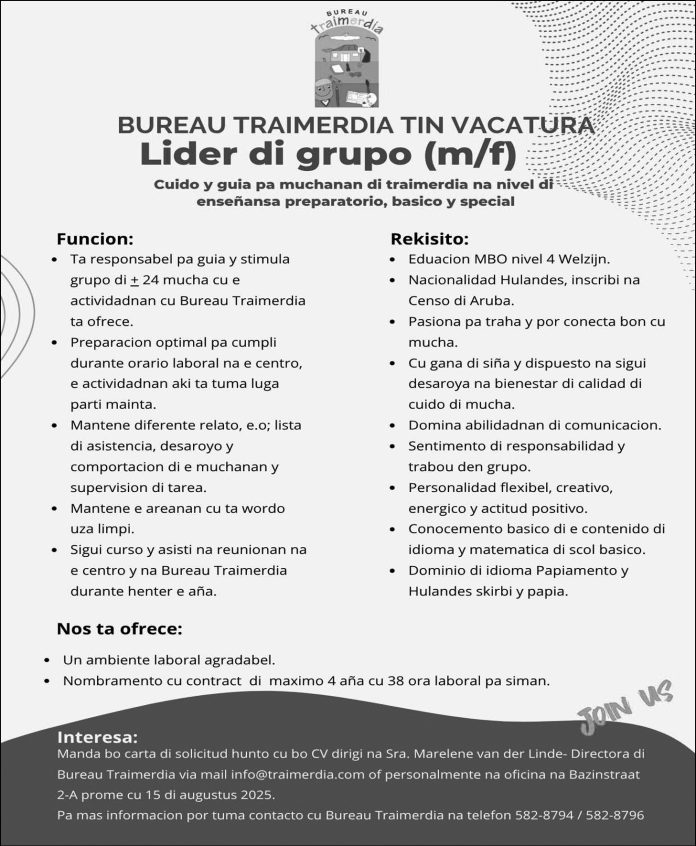 BUREAU
traimerdia

BUREAU TRAIMERDIA TIN VACATURA
Lider di grupo (m/f)
Cuido y guia pa muchanan di traimerdia na nivel di enseñansa preparatorio, basico y special

Funcion:
- Ta responsabel pa guia y stimula grupo di $\pm$ 24 mucha cu e actividadnan cu Bureau Traimerdia ta ofrece.
- Preparacion optimal pa cumpli durante orario laboral na e centro, e actividadnan aki ta tuma luga parti mainta.
- Mantene diferente relato, e.o; lista di asistencia, desaroyo y comportacion di e muchanan y supervision di tarea.
- Mantene e areanan cu ta wordo uza limpi.
- Sigui curso y asisti na reunionan na e centro y na Bureau Traimerdia durante henter e aña.

Rekisito:
- Eduacion MBO nivel 4 Welzijn.
- Nacionalidad Hulandes, inscribi na Censo di Aruba.
- Pasiona pa traha y por conecta bon cu mucha.
- Cu gana di siña y dispuesto na sigui desaroya na bienestar di calidad di cuido di mucha.
- Domina abilidadnan di comunicacion.
- Sentimento di responsabilidad y trabou den grupo.
- Personalidad flexibel, creativo, energico y actitud positivo.
- Conocemento basico di e contenido di idioma y matematica di scol basico.
- Dominio di idioma Papiamento y Hulandes skirbi y papia.

Nos ta ofrece:
- Un ambiente laboral agradabel.
- Nombramento cu contract di maximo 4 aña cu 38 ora laboral pa siman.

JOIN US

Interesa:
Manda bo carta di solicitud hunto cu bo CV dirigi na Sra. Marelene van der Linde- Directora di Bureau Traimerdia via mail info@traimerdia.com of personalmente na oficina na Bazinstraat 2-A prome cu 15 di augustus 2025.
Pa mas informacion por tuma contacto cu Bureau Traimerdia na telefon 582-8794 / 582-8796